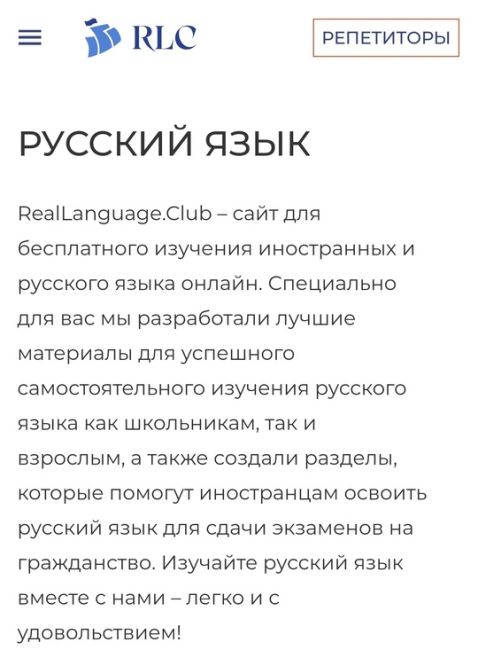 RLC

РЕПЕТИТОРЫ

РУССКИЙ ЯЗЫК

RealLanguage.Club – сайт для бесплатного изучения иностранных и русского языка онлайн. Специально для вас мы разработали лучшие материалы для успешного самостоятельного изучения русского языка как школьникам, так и взрослым, а также создали разделы, которые помогут иностранцам освоить русский язык для сдачи экзаменов на гражданство. Изучайте русский язык вместе с нами – легко и с удовольствием!